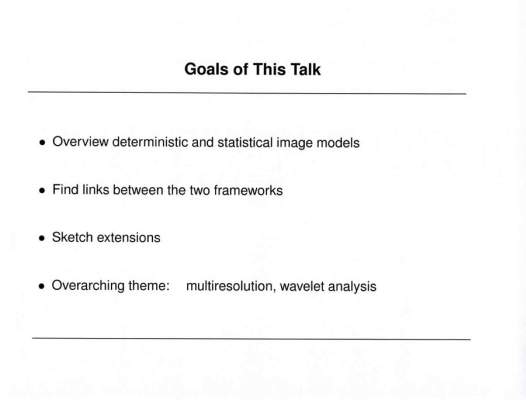 Goals of This Talk

• Overview deterministic and statistical image models

• Find links between the two frameworks

• Sketch extensions

• Overarching theme: multiresolution, wavelet analysis